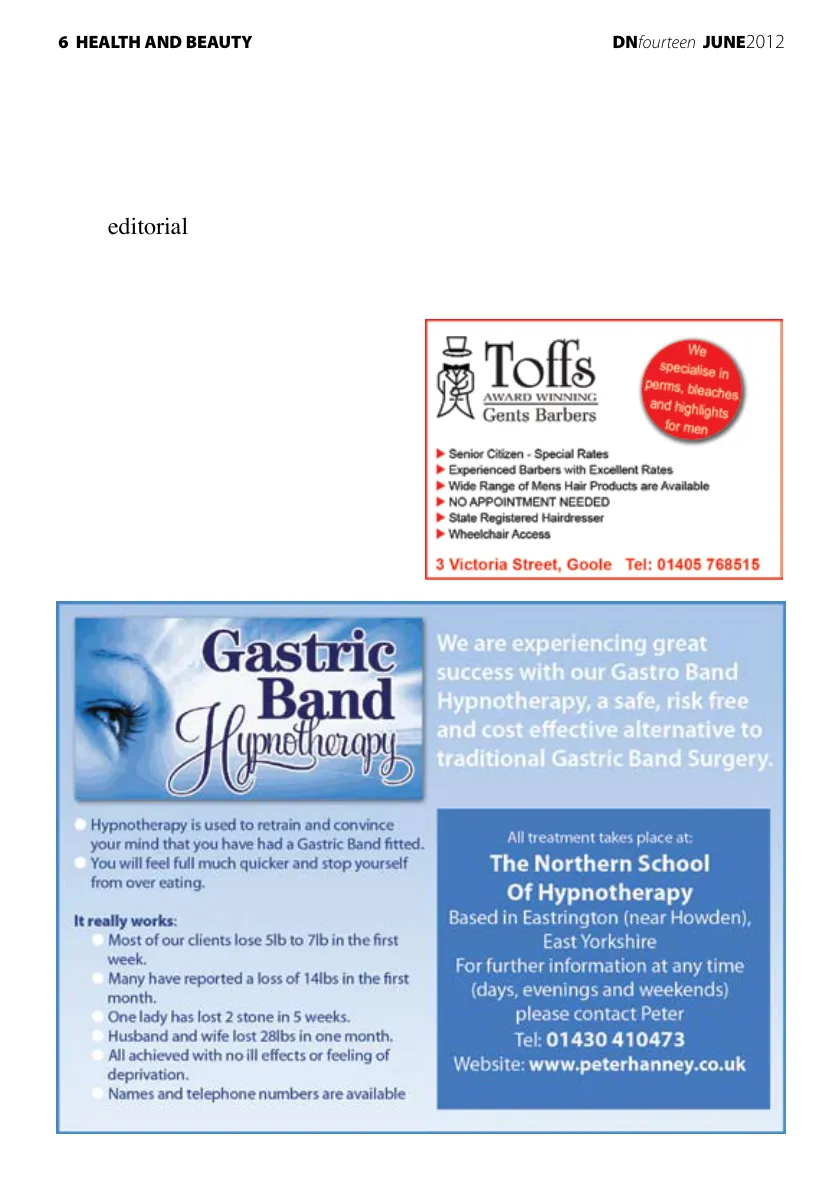 6 HEALTH AND BEAUTY

DNfourteen JUNE2012

editorial

Toffs
AWARD WINNING
Gents Barbers

We specialise in perms, bleaches and highlights for men

Senior Citizen - Special Rates
Experienced Barbers with Excellent Rates
Wide Range of Mens Hair Products are Available
NO APPOINTMENT NEEDED
State Registered Hairdresser
Wheelchair Access

3 Victoria Street, Goole Tel: 01405 768515

Gastric Band Hypnotherapy

We are experiencing great success with our Gastro Band Hypnotherapy, a safe, risk free and cost effective alternative to traditional Gastric Band Surgery.

Hypnotherapy is used to retrain and convince your mind that you have had a Gastric Band fitted.
You will feel full much quicker and stop yourself from over eating.

It really works:
Most of our clients lose 5lb to 7lb in the first week.
Many have reported a loss of 14lbs in the first month.
One lady has lost 2 stone in 5 weeks.
Husband and wife lost 28lbs in one month.
All achieved with no ill effects or feeling of deprivation.
Names and telephone numbers are available

All treatment takes place at:
The Northern School Of Hypnotherapy
Based in Eastrington (near Howden), East Yorkshire
For further information at any time (days, evenings and weekends) please contact Peter
Tel: 01430 410473
Website: www.peterhanney.co.uk